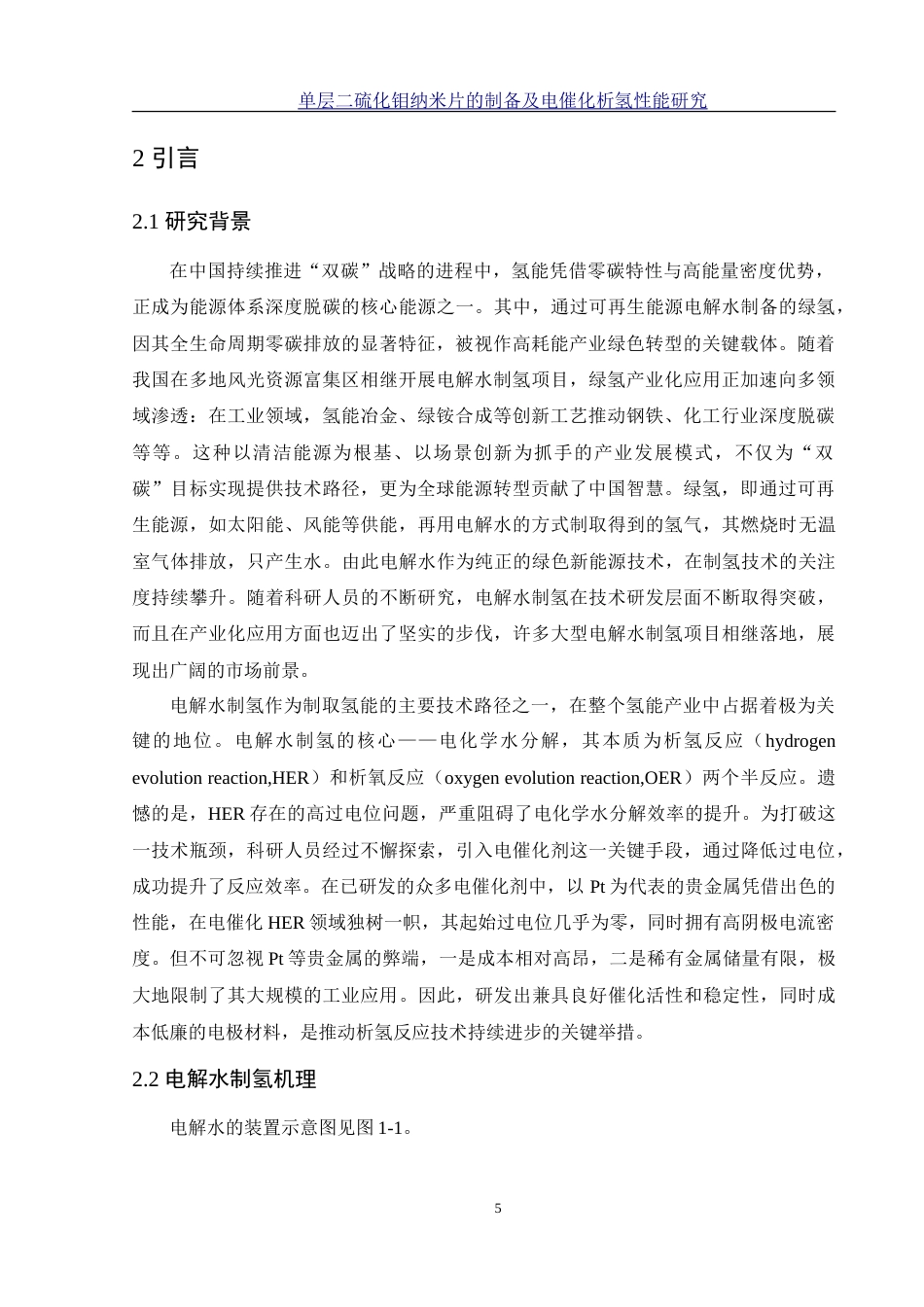 单层二硫化钼纳米片的制备及电催化析氢性能研究

2 引言

2.1 研究背景

在中国持续推进“双碳”战略的进程中，氢能凭借零碳特性与高能量密度优势，正成为能源体系深度脱碳的核心能源之一。其中，通过可再生能源电解水制备的绿氢，因其全生命周期零碳排放的显著特征，被视作高耗能产业绿色转型的关键载体。随着我国在多地风光资源富集区相继开展电解水制氢项目，绿氢产业化应用正加速向多领域渗透：在工业领域，氢能冶金、绿铵合成等创新工艺推动钢铁、化工行业深度脱碳等等。这种以清洁能源为根基、以场景创新为抓手的产业发展模式，不仅为“双碳”目标实现提供技术路径，更为全球能源转型贡献了中国智慧。绿氢，即通过可再生能源，如太阳能、风能等供能，再用电解水的方式制取得到的氢气，其燃烧时无温室气体排放，只产生水。由此电解水作为纯正的绿色新能源技术，在制氢技术的关注度持续攀升。随着科研人员的不断研究，电解水制氢在技术研发层面不断取得突破，而且在产业化应用方面也迈出了坚实的步伐，许多大型电解水制氢项目相继落地，展现出广阔的市场前景。

电解水制氢作为制取氢能的主要技术路径之一，在整个氢能产业中占据着极为关键的地位。电解水制氢的核心——电化学水分解，其本质为析氢反应（hydrogen evolution reaction,HER）和析氧反应（oxygen evolution reaction,OER）两个半反应。遗憾的是，HER 存在的高过电位问题，严重阻碍了电化学水分解效率的提升。为打破这一技术瓶颈，科研人员经过不懈探索，引入电催化剂这一关键手段，通过降低过电位，成功提升了反应效率。在已研发的众多电催化剂中，以 Pt 为代表的贵金属凭借出色的性能，在电催化 HER 领域独树一帜，其起始过电位几乎为零，同时拥有高阴极电流密度。但不可忽视 Pt 等贵金属的弊端，一是成本相对高昂，二是稀有金属储量有限，极大地限制了其大规模的工业应用。因此，研发出兼具良好催化活性和稳定性，同时成本低廉的电极材料，是推动析氢反应技术持续进步的关键举措。

2.2 电解水制氢机理

电解水的装置示意图见图 1-1。

5